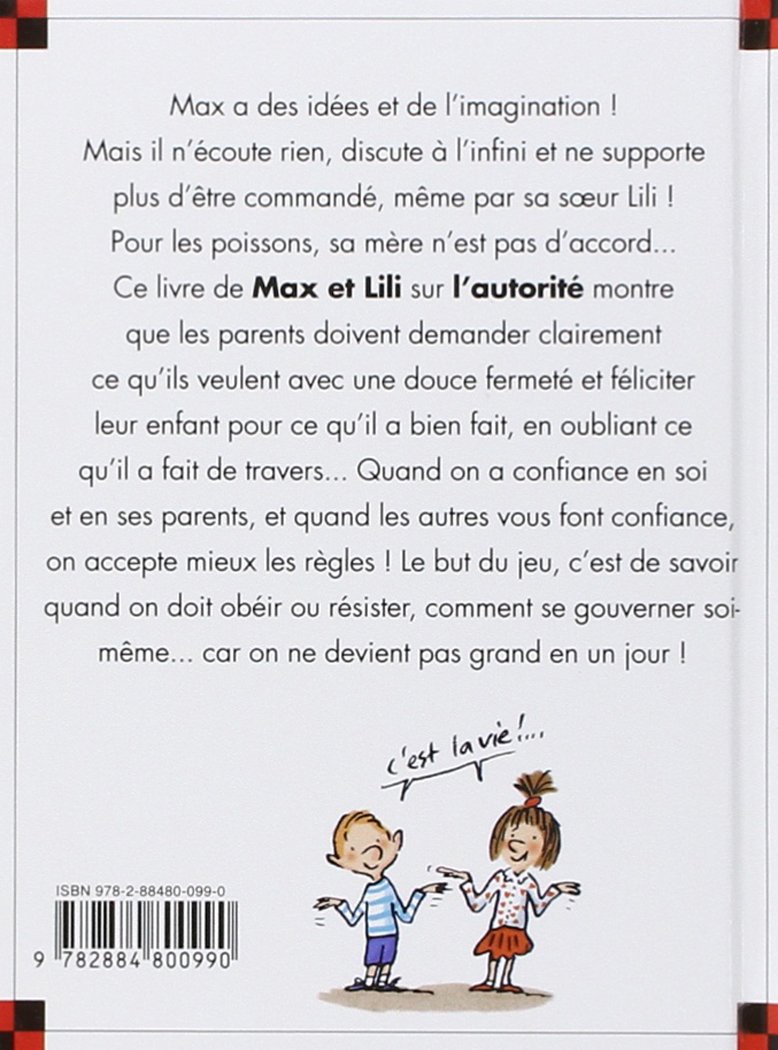 Max a des idées et de l'imagination ! Mais il n'écoute rien, discute à l'infini et ne supporte plus d'être commandé, même par sa sœur Lili ! Pour les poissons, sa mère n'est pas d'accord... Ce livre de Max et Lili sur l'autorité montre que les parents doivent demander clairement ce qu'ils veulent avec une douce fermeté et féliciter leur enfant pour ce qu'il a bien fait, en oubliant ce qu'il a fait de travers... Quand on a confiance en soi et en ses parents, et quand les autres vous font confiance, on accepte mieux les règles ! Le but du jeu, c'est de savoir quand on doit obéir ou résister, comment se gouverner soi-même... car on ne devient pas grand en un jour !

c'est la vie !...

ISBN 978-2-88480-099-0

9 782884 800990